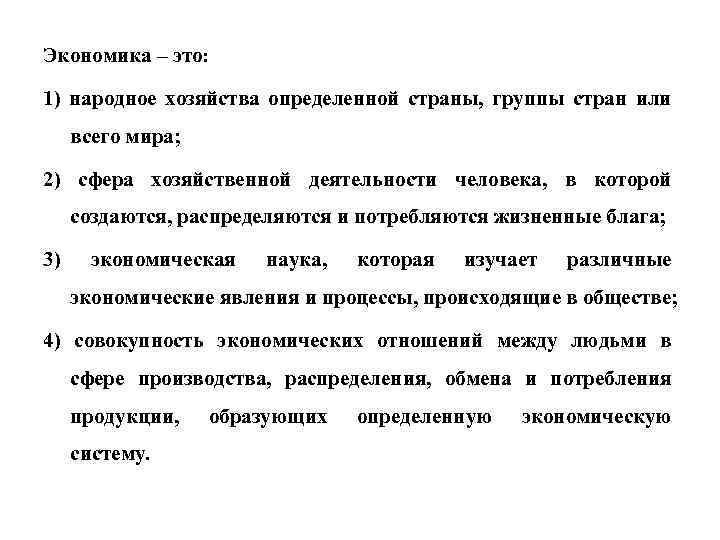 Экономика – это:

1) народное хозяйства определенной страны, группы стран или всего мира;

2) сфера хозяйственной деятельности человека, в которой создаются, распределяются и потребляются жизненные блага;

3) экономическая наука, которая изучает различные экономические явления и процессы, происходящие в обществе;

4) совокупность экономических отношений между людьми в сфере производства, распределения, обмена и потребления продукции, образующих определенную экономическую систему.